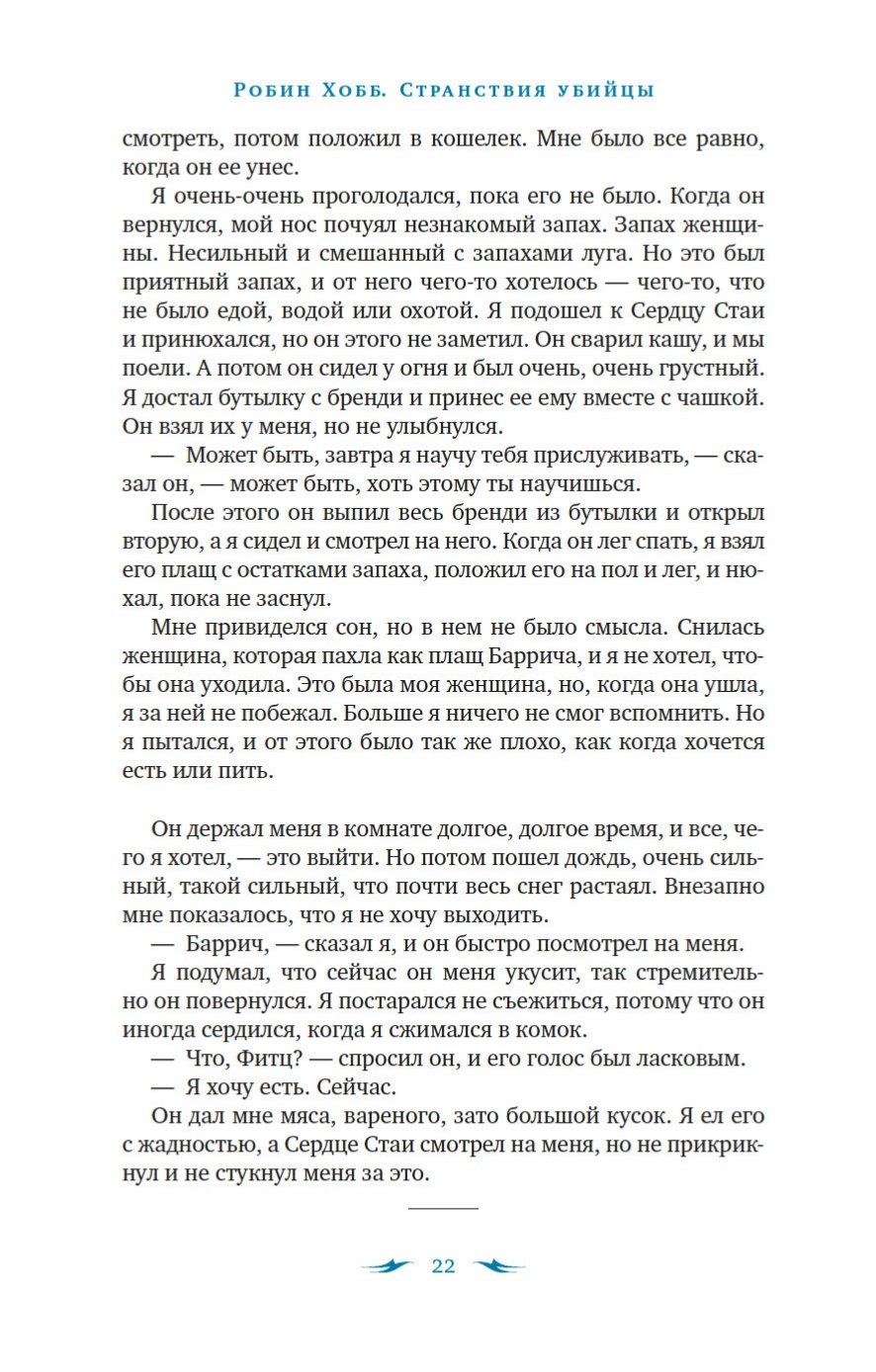 Робин Хобб. Странствия убийцы

смотреть, потом положил в кошелек. Мне было все равно, когда он ее унес.

Я очень-очень проголодался, пока его не было. Когда он вернулся, мой нос почуял незнакомый запах. Запах женщины. Несильный и смешанный с запахами луга. Но это был приятный запах, и от него чего-то хотелось — чего-то, что не было едой, водой или охотой. Я подошел к Сердцу Стаи и принюхался, но он этого не заметил. Он сварил кашу, и мы поели. А потом он сидел у огня и был очень, очень грустный. Я достал бутылку с бренди и принес ее ему вместе с чашкой. Он взял их у меня, но не улыбнулся.

— Может быть, завтра я научу тебя прислуживать, — сказал он, — может быть, хоть этому ты научишься.

После этого он выпил весь бренди из бутылки и открыл вторую, а я сидел и смотрел на него. Когда он лег спать, я взял его плащ с остатками запаха, положил его на пол и лег, и нюхал, пока не заснул.

Мне привиделся сон, но в нем не было смысла. Снилась женщина, которая пахла как плащ Баррича, и я не хотел, чтобы она уходила. Это была моя женщина, но, когда она ушла, я за ней не побежал. Больше я ничего не смог вспомнить. Но я пытался, и от этого было так же плохо, как когда хочется есть или пить.

Он держал меня в комнате долгое, долгое время, и все, чего я хотел, — это выйти. Но потом пошел дождь, очень сильный, такой сильный, что почти весь снег растаял. Внезапно мне показалось, что я не хочу выходить.

— Баррич, — сказал я, и он быстро посмотрел на меня.

Я подумал, что сейчас он меня укусит, так стремительно он повернулся. Я постарался не съежиться, потому что он иногда сердился, когда я сжимался в комок.

— Что, Фитц? — спросил он, и его голос был ласковым.

— Я хочу есть. Сейчас.

Он дал мне мяса, вареного, зато большой кусок. Я ел его с жадностью, а Сердце Стаи смотрел на меня, но не прикрикнул и не стукнул меня за это.

22